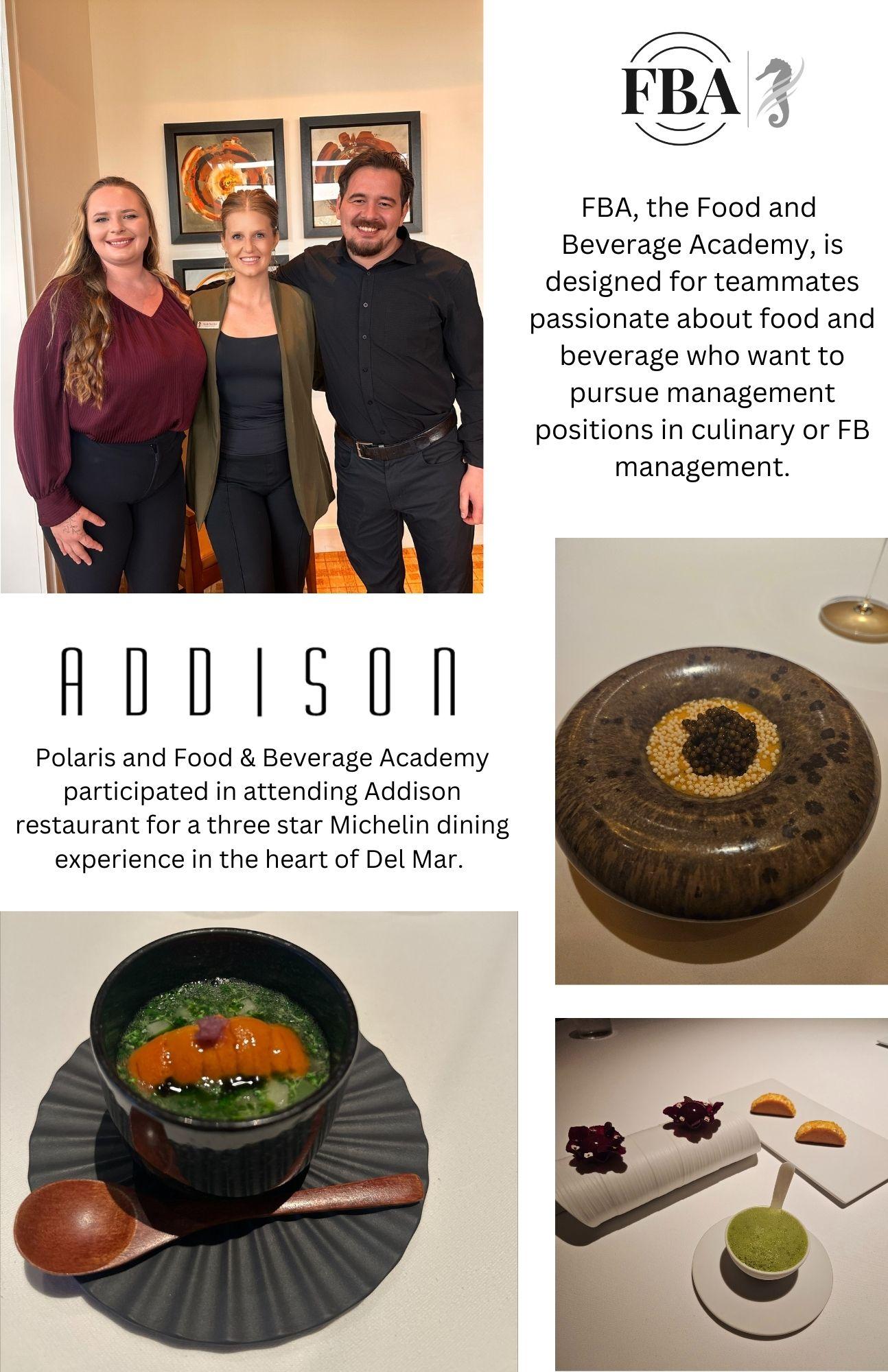 FBA

FBA, the Food and Beverage Academy, is designed for teammates passionate about food and beverage who want to pursue management positions in culinary or FB management.

ADDISON

Polaris and Food & Beverage Academy participated in attending Addison restaurant for a three star Michelin dining experience in the heart of Del Mar.